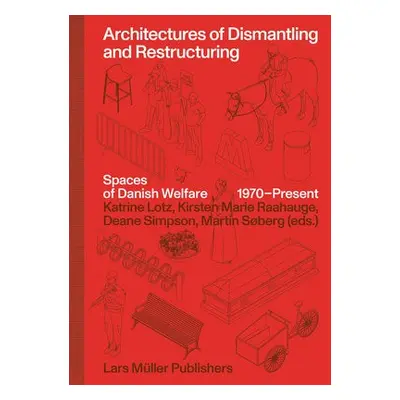 Architectures of Dismantling and Restructuring

Spaces of Danish Welfare 1970–Present
Katrine Lotz, Kirsten Marie Raahauge, Deane Simpson, Martin Søberg (eds.)

Lars Müller Publishers